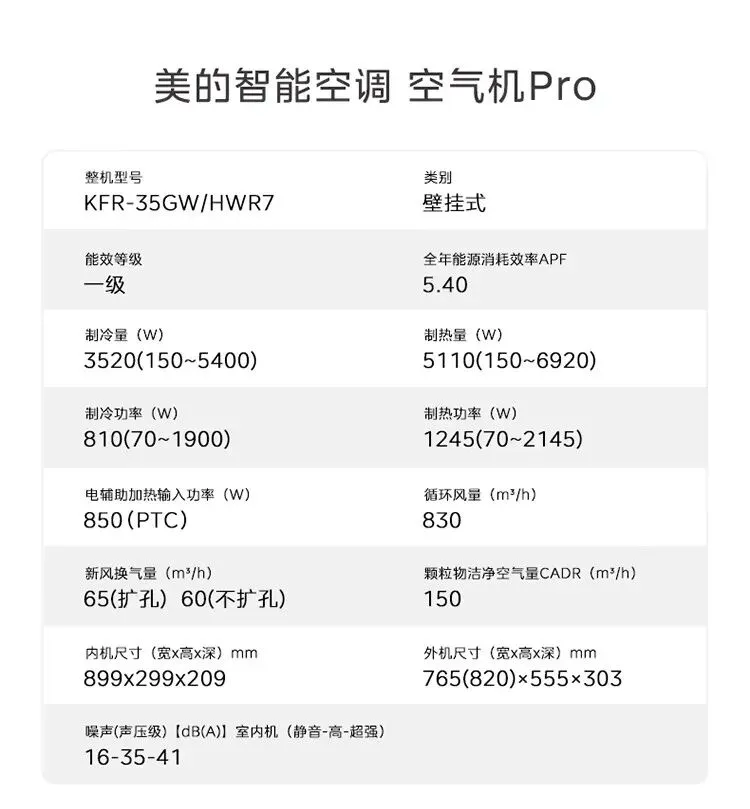 美的智能空调 空气机Pro

整机型号
KFR-35GW/HWR7

类别
壁挂式

能效等级
一级

全年能源消耗效率APF
5.40

制冷量（W）
3520(150~5400)

制热量（W）
5110(150~6920)

制冷功率（W）
810(70~1900)

制热功率（W）
1245(70~2145)

电辅助加热输入功率（W）
850（PTC）

循环风量（m³/h）
830

新风换气量（m³/h）
65(扩孔) 60(不扩孔)

颗粒物洁净空气量CADR（m³/h）
150

内机尺寸（宽x高x深）mm
899x299x209

外机尺寸（宽x高x深）mm
765(820)×555×303

噪声(声压级)【dB(A)】室内机（静音-高-超强）
16-35-41